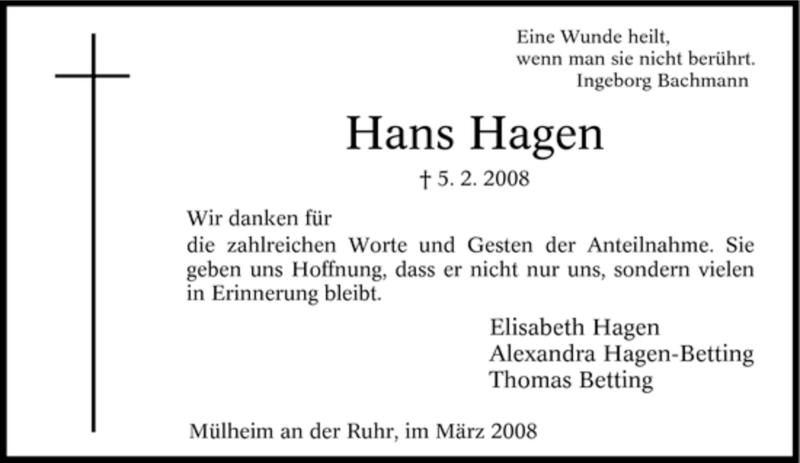 Eine Wunde heilt,
wenn man sie nicht berührt.
Ingeborg Bachmann

Hans Hagen

† 5. 2. 2008

Wir danken für
die zahlreichen Worte und Gesten der Anteilnahme. Sie geben uns Hoffnung, dass er nicht nur uns, sondern vielen in Erinnerung bleibt.

Elisabeth Hagen
Alexandra Hagen-Betting
Thomas Betting

Mülheim an der Ruhr, im März 2008